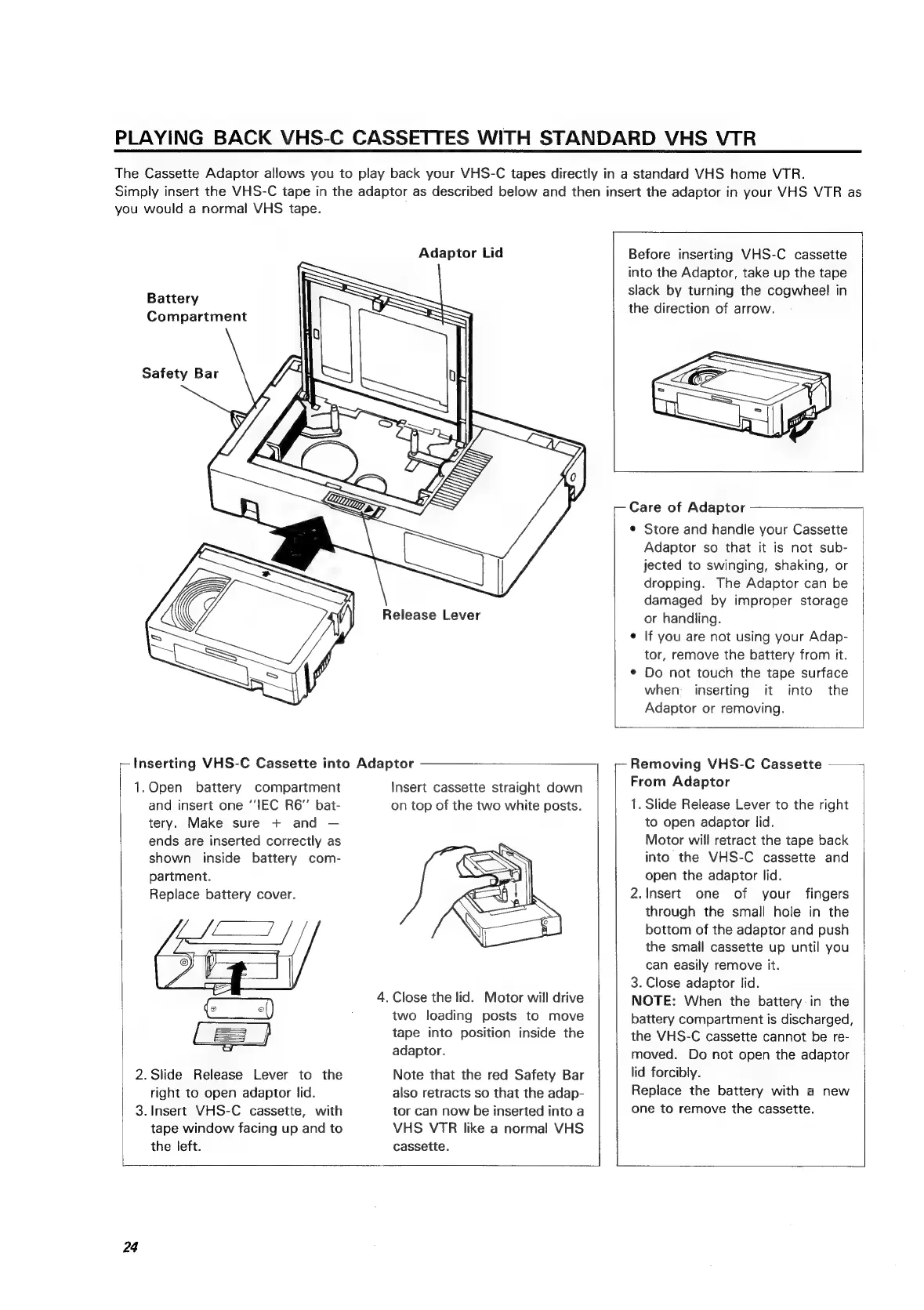 PLAYING BACK VHS-C CASSETTES WITH STANDARD VHS VTR

The Cassette Adaptor allows you to play back your VHS-C tapes directly in a standard VHS home VTR. Simply insert the VHS-C tape in the adaptor as described below and then insert the adaptor in your VHS VTR as you would a normal VHS tape.

Adaptor Lid

Battery Compartment

Safety Bar

Release Lever

Before inserting VHS-C cassette into the Adaptor, take up the tape slack by turning the cogwheel in the direction of arrow.

Care of Adaptor

• Store and handle your Cassette Adaptor so that it is not subjected to swinging, shaking, or dropping. The Adaptor can be damaged by improper storage or handling.
• If you are not using your Adaptor, remove the battery from it.
• Do not touch the tape surface when inserting it into the Adaptor or removing.

Inserting VHS-C Cassette into Adaptor

1. Open battery compartment and insert one "IEC R6" battery. Make sure + and − ends are inserted correctly as shown inside battery compartment.
Replace battery cover.

2. Slide Release Lever to the right to open adaptor lid.
3. Insert VHS-C cassette, with tape window facing up and to the left.

Insert cassette straight down on top of the two white posts.

4. Close the lid. Motor will drive two loading posts to move tape into position inside the adaptor.

Note that the red Safety Bar also retracts so that the adaptor can now be inserted into a VHS VTR like a normal VHS cassette.

Removing VHS-C Cassette From Adaptor

1. Slide Release Lever to the right to open adaptor lid.
Motor will retract the tape back into the VHS-C cassette and open the adaptor lid.
2. Insert one of your fingers through the small hole in the bottom of the adaptor and push the small cassette up until you can easily remove it.
3. Close adaptor lid.
NOTE: When the battery in the battery compartment is discharged, the VHS-C cassette cannot be removed. Do not open the adaptor lid forcibly.
Replace the battery with a new one to remove the cassette.

24